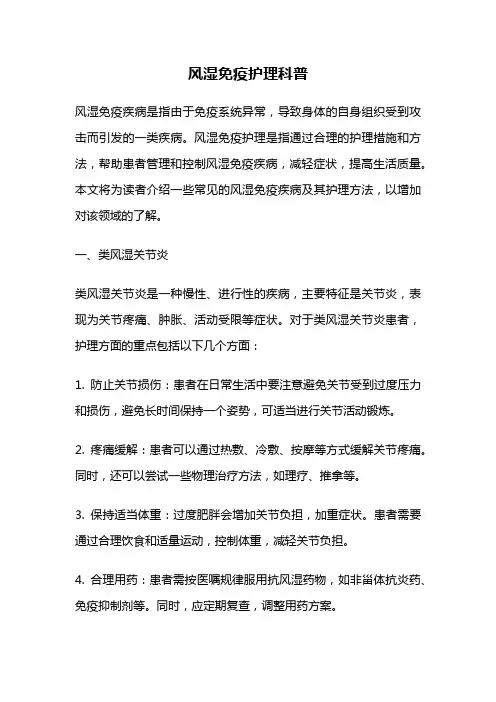 风湿免疫护理科普

风湿免疫疾病是指由于免疫系统异常，导致身体的自身组织受到攻击而引发的一类疾病。风湿免疫护理是指通过合理的护理措施和方法，帮助患者管理和控制风湿免疫疾病，减轻症状，提高生活质量。本文将为读者介绍一些常见的风湿免疫疾病及其护理方法，以增加对该领域的了解。

一、类风湿关节炎

类风湿关节炎是一种慢性、进行性的疾病，主要特征是关节炎，表现为关节疼痛、肿胀、活动受限等症状。对于类风湿关节炎患者，护理方面的重点包括以下几个方面：

1. 防止关节损伤：患者在日常生活中要注意避免关节受到过度压力和损伤，避免长时间保持一个姿势，可适当进行关节活动锻炼。

2. 疼痛缓解：患者可以通过热敷、冷敷、按摩等方式缓解关节疼痛。同时，还可以尝试一些物理治疗方法，如理疗、推拿等。

3. 保持适当体重：过度肥胖会增加关节负担，加重症状。患者需要通过合理饮食和适量运动，控制体重，减轻关节负担。

4. 合理用药：患者需按医嘱规律服用抗风湿药物，如非甾体抗炎药、免疫抑制剂等。同时，应定期复查，调整用药方案。